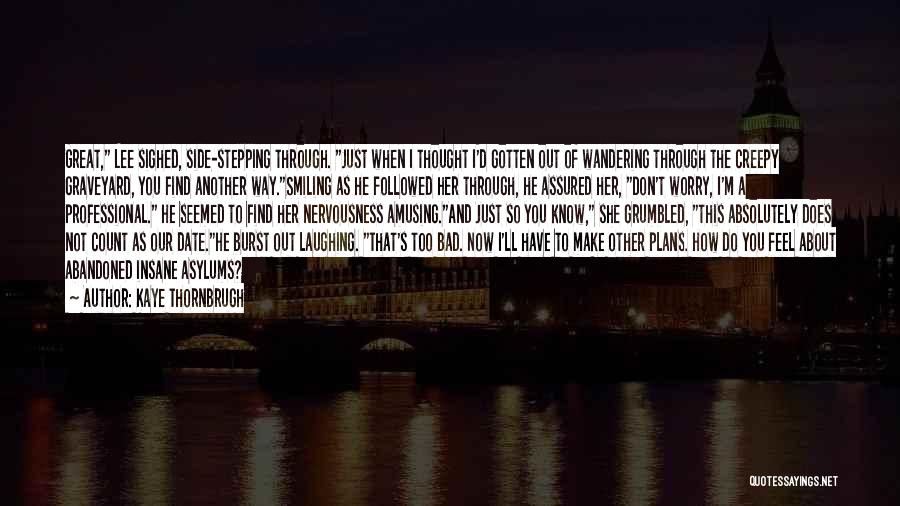 GREAT," LEE SIGHED, SIDE-STEPPING THROUGH. "JUST WHEN I THOUGHT I'D GOTTEN OUT OF WANDERING THROUGH THE CREEPY GRAVEYARD, YOU FIND ANOTHER WAY."SMILING AS HE FOLLOWED HER THROUGH, HE ASSURED HER, "DON'T WORRY, I'M A PROFESSIONAL." HE SEEMED TO FIND HER NERVOUSNESS AMUSING."AND JUST SO YOU KNOW," SHE GRUMBLED, "THIS ABSOLUTELY DOES NOT COUNT AS OUR DATE."HE BURST OUT LAUGHING. "THAT'S TOO BAD. NOW I'LL HAVE TO MAKE OTHER PLANS. HOW DO YOU FEEL ABOUT ABANDONED INSANE ASYLUMS?

— AUTHOR: KAYE THORNBRUGH

QUOTESSAYINGS.NET